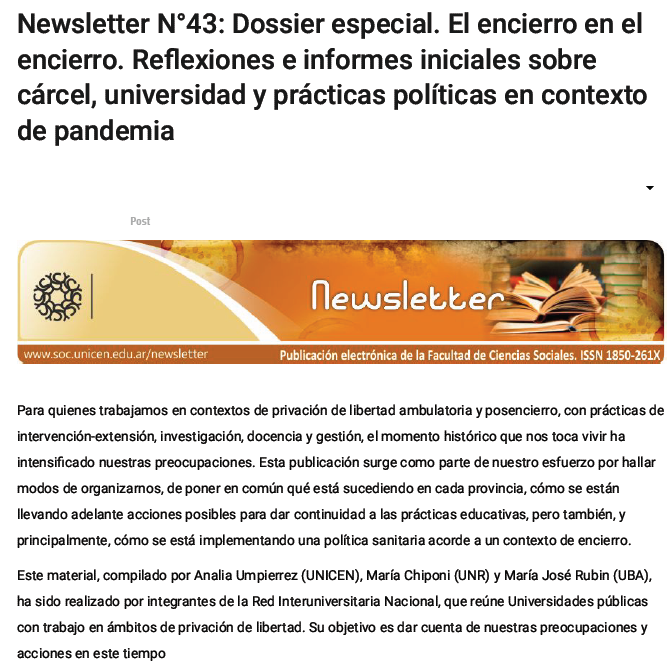 Newsletter N°43: Dossier especial. El encierro en el encierro. Reflexiones e informes iniciales sobre cárcel, universidad y prácticas políticas en contexto de pandemia

Post

Newsletter

www.soc.unicen.edu.ar/newsletter

Publicación electrónica de la Facultad de Ciencias Sociales. ISSN 1850-261X

Para quienes trabajamos en contextos de privación de libertad ambulatoria y posencierro, con prácticas de intervención-extensión, investigación, docencia y gestión, el momento histórico que nos toca vivir ha intensificado nuestras preocupaciones. Esta publicación surge como parte de nuestro esfuerzo por hallar modos de organizarnos, de poner en común qué está sucediendo en cada provincia, cómo se están llevando adelante acciones posibles para dar continuidad a las prácticas educativas, pero también, y principalmente, cómo se está implementando una política sanitaria acorde a un contexto de encierro.

Este material, compilado por Analia Umpierrez (UNICEN), María Chiponi (UNR) y María José Rubin (UBA), ha sido realizado por integrantes de la Red Interuniversitaria Nacional, que reúne Universidades públicas con trabajo en ámbitos de privación de libertad. Su objetivo es dar cuenta de nuestras preocupaciones y acciones en este tiempo